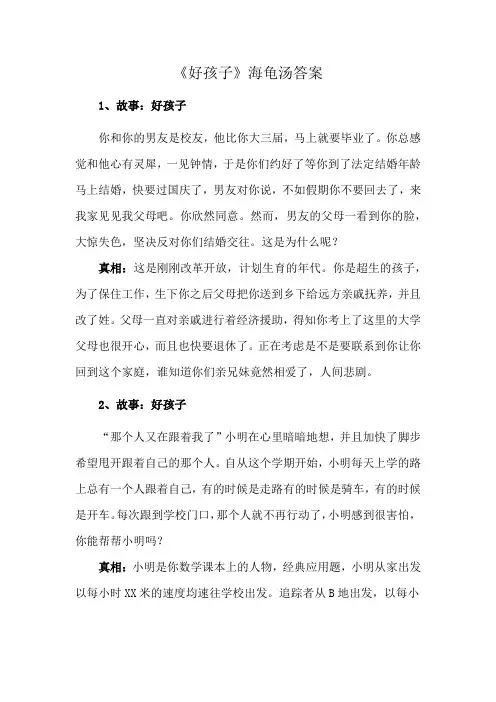 《好孩子》海龟汤答案

1、故事：好孩子

你和你的男友是校友，他比你大三届，马上就要毕业了。你总感觉和他心有灵犀，一见钟情，于是你们约好了等你到了法定结婚年龄马上结婚，快要过国庆了，男友对你说，不如假期你不要回去了，来我家见见我父母吧。你欣然同意。然而，男友的父母一看到你的脸，大惊失色，坚决反对你们结婚交往。这是为什么呢？

真相：这是刚刚改革开放，计划生育的年代。你是超生的孩子，为了保住工作，生下你之后父母把你送到乡下给远方亲戚抚养，并且改了姓。父母一直对亲戚进行着经济援助，得知你考上了这里的大学父母也很开心，而且也快要退休了。正在考虑是不是要联系到你让你回到这个家庭，谁知道你们亲兄妹竟然相爱了，人间悲剧。

2、故事：好孩子

“那个人又在跟着我了”小明在心里暗暗地想，并且加快了脚步希望甩开跟着自己的那个人。自从这个学期开始，小明每天上学的路上总有一个人跟着自己，有的时候是走路有的时候是骑车，有的时候是开车。每次跟到学校门口，那个人就不再行动了，小明感到很害怕，你能帮帮小明吗？

真相：小明是你数学课本上的人物，经典应用题，小明从家出发以每小时XX米的速度均速往学校出发。追踪者从B地出发，以每小